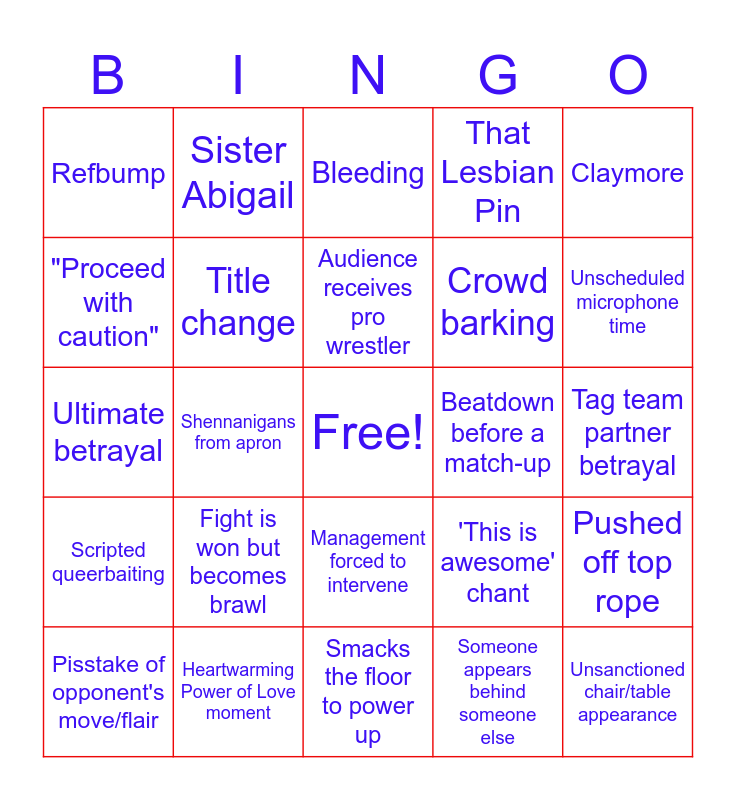 | B | I | N | G | O |
|---|---|---|---|---|
| Refbump | Sister Abigail | Bleeding | That Lesbian Pin | Claymore |
| "Proceed with caution" | Title change | Audience receives pro wrestler | Crowd barking | Unscheduled microphone time |
| Ultimate betrayal | Shennanigans from apron | Free! | Beatdown before a match-up | Tag team partner betrayal |
| Scripted queerbaiting | Fight is won but becomes brawl | Management forced to intervene | 'This is awesome' chant | Pushed off top rope |
| Pisstake of opponent's move/flair | Heartwarming Power of Love moment | Smacks the floor to power up | Someone appears behind someone else | Unsanctioned chair/table appearance |